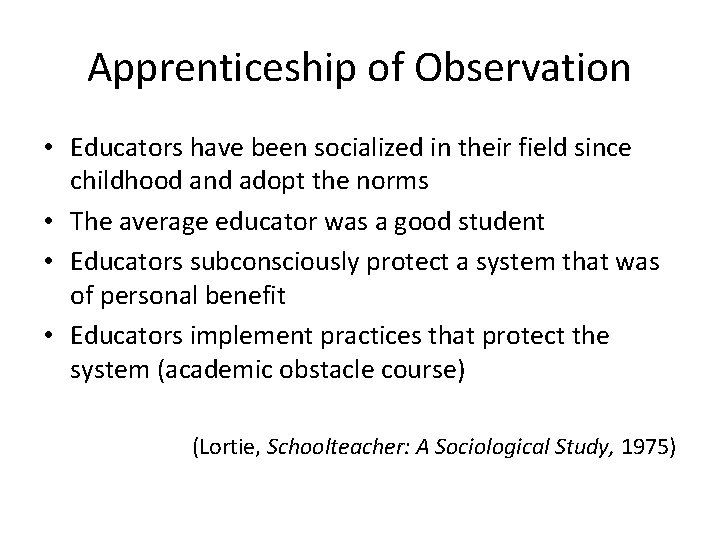 Apprenticeship of Observation

• Educators have been socialized in their field since childhood and adopt the norms
• The average educator was a good student
• Educators subconsciously protect a system that was of personal benefit
• Educators implement practices that protect the system (academic obstacle course)

(Lortie, Schoolteacher: A Sociological Study, 1975)